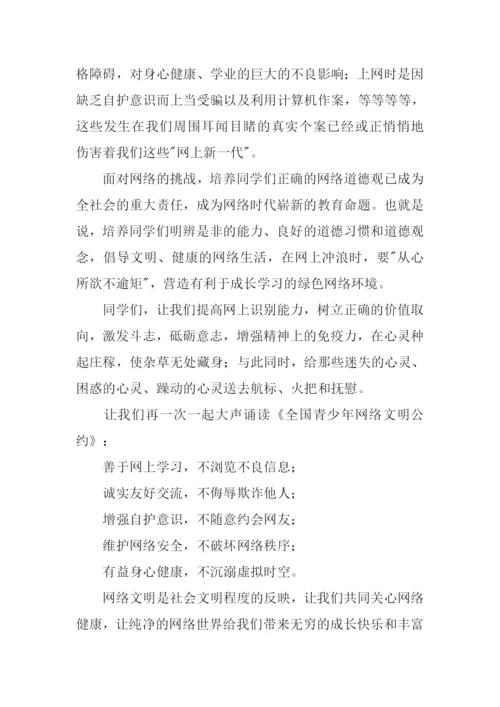 格障碍，对身心健康、学业的巨大的不良影响；上网时是因缺乏自护意识而上当受骗以及利用计算机作案，等等等等，这些发生在我们周围耳闻目睹的真实个案已经或正悄悄地伤害着我们这些"网上新一代"。

面对网络的挑战，培养同学们正确的网络道德观已成为全社会的重大责任，成为网络时代崭新的教育命题。也就是说，培养同学们明辨是非的能力、良好的道德习惯和道德观念，倡导文明、健康的网络生活，在网上冲浪时，要"从心所欲不逾矩"，营造有利于成长学习的绿色网络环境。

同学们，让我们提高网上识别能力，树立正确的价值取向，激发斗志，砥砺意志，增强精神上的免疫力，在心灵种起庄稼，使杂草无处藏身；与此同时，给那些迷失的心灵、困惑的心灵、躁动的心灵送去航标、火把和抚慰。

让我们再一次一起大声诵读《全国青少年网络文明公约》：

善于网上学习，不浏览不良信息；

诚实友好交流，不侮辱欺诈他人；

增强自护意识，不随意约会网友；

维护网络安全，不破坏网络秩序；

有益身心健康，不沉溺虚拟时空。

网络文明是社会文明程度的反映，让我们共同关心网络健康，让纯净的网络世界给我们带来无穷的成长快乐和丰富